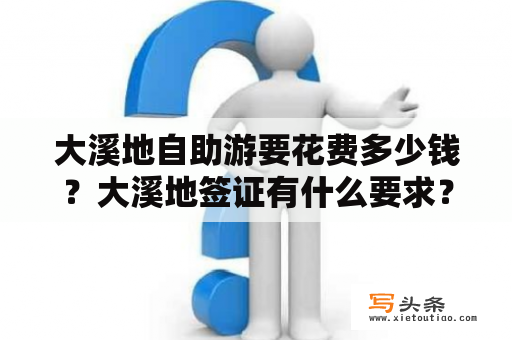 大溪地自助游要花费多少钱？大溪地签证有什么要求？

写头条
www.xietoutiao.com